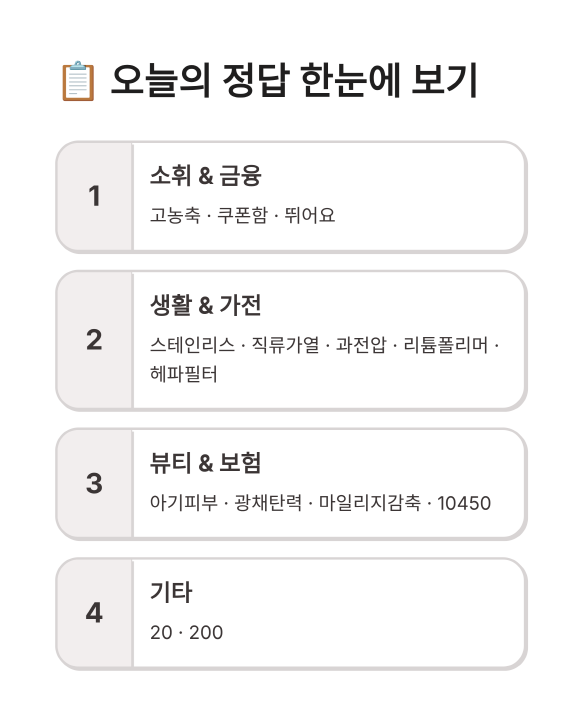 오늘의 정답 한눈에 보기

1

소휘 & 금융

고농축 · 쿠폰함 · 뛰어요

2

생활 & 가전

스테인리스 · 직류가열 · 과전압 · 리튬폴리머 · 헤파필터

3

뷰티 & 보험

아기피부 · 광채탄력 · 마일리지감축 · 10450

4

기타

20 · 200